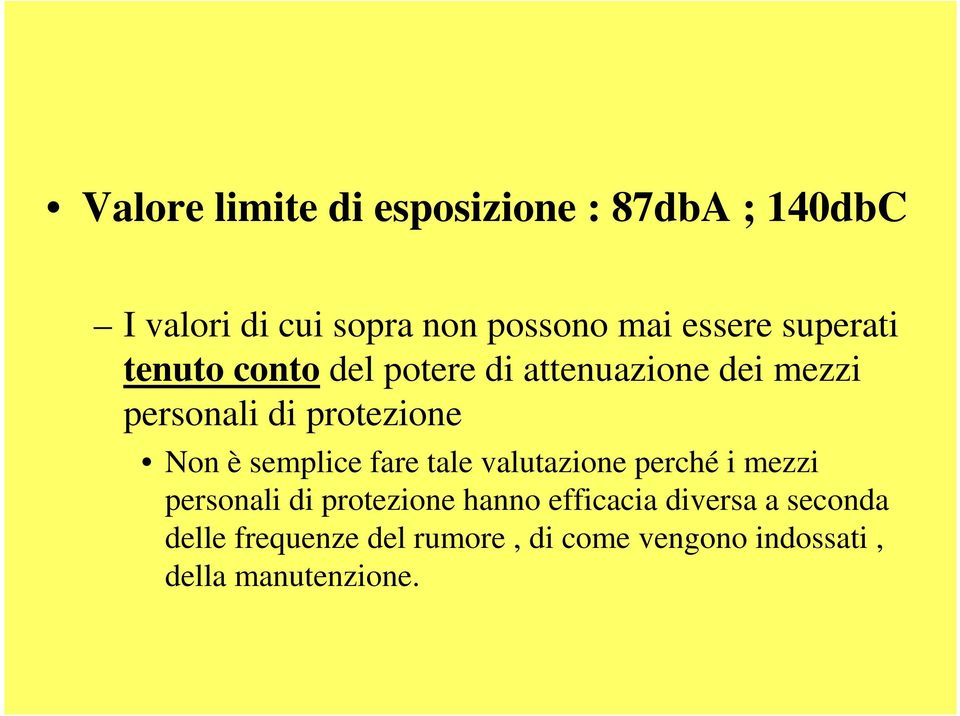 • Valore limite di esposizione : 87dbA ; 140dbC

– I valori di cui sopra non possono mai essere superati tenuto conto del potere di attenuazione dei mezzi personali di protezione

• Non è semplice fare tale valutazione perché i mezzi personali di protezione hanno efficacia diversa a seconda delle frequenze del rumore , di come vengono indossati , della manutenzione.